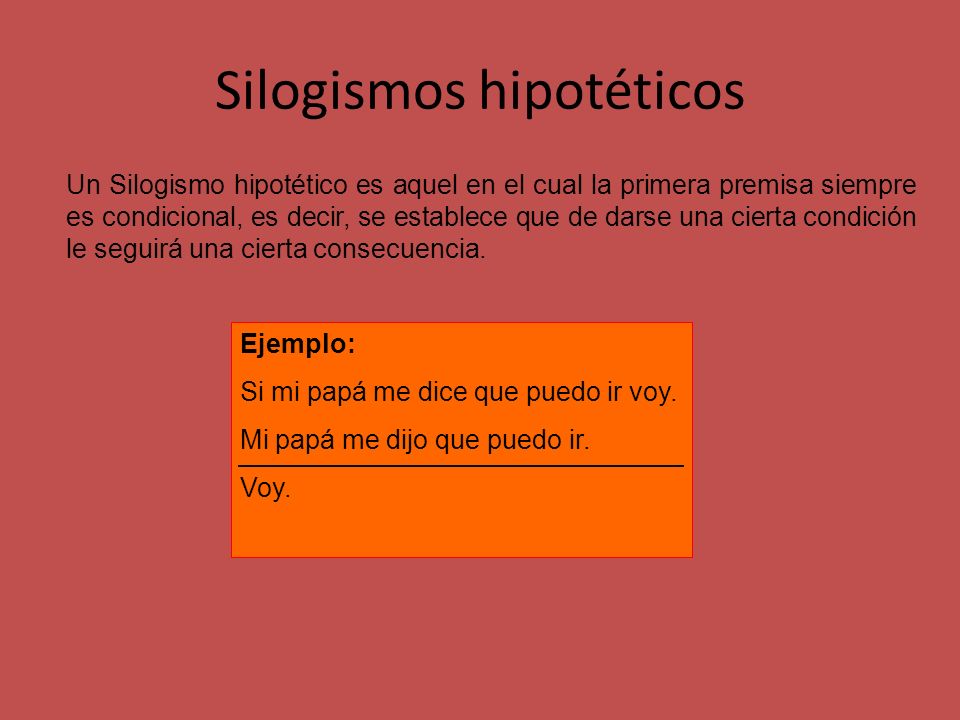 Silogismos hipotéticos

Un Silogismo hipotético es aquel en el cual la primera premisa siempre es condicional, es decir, se establece que de darse una cierta condición le seguirá una cierta consecuencia.

Ejemplo:

Si mi papá me dice que puedo ir voy.

Mi papá me dijo que puedo ir.

Voy.